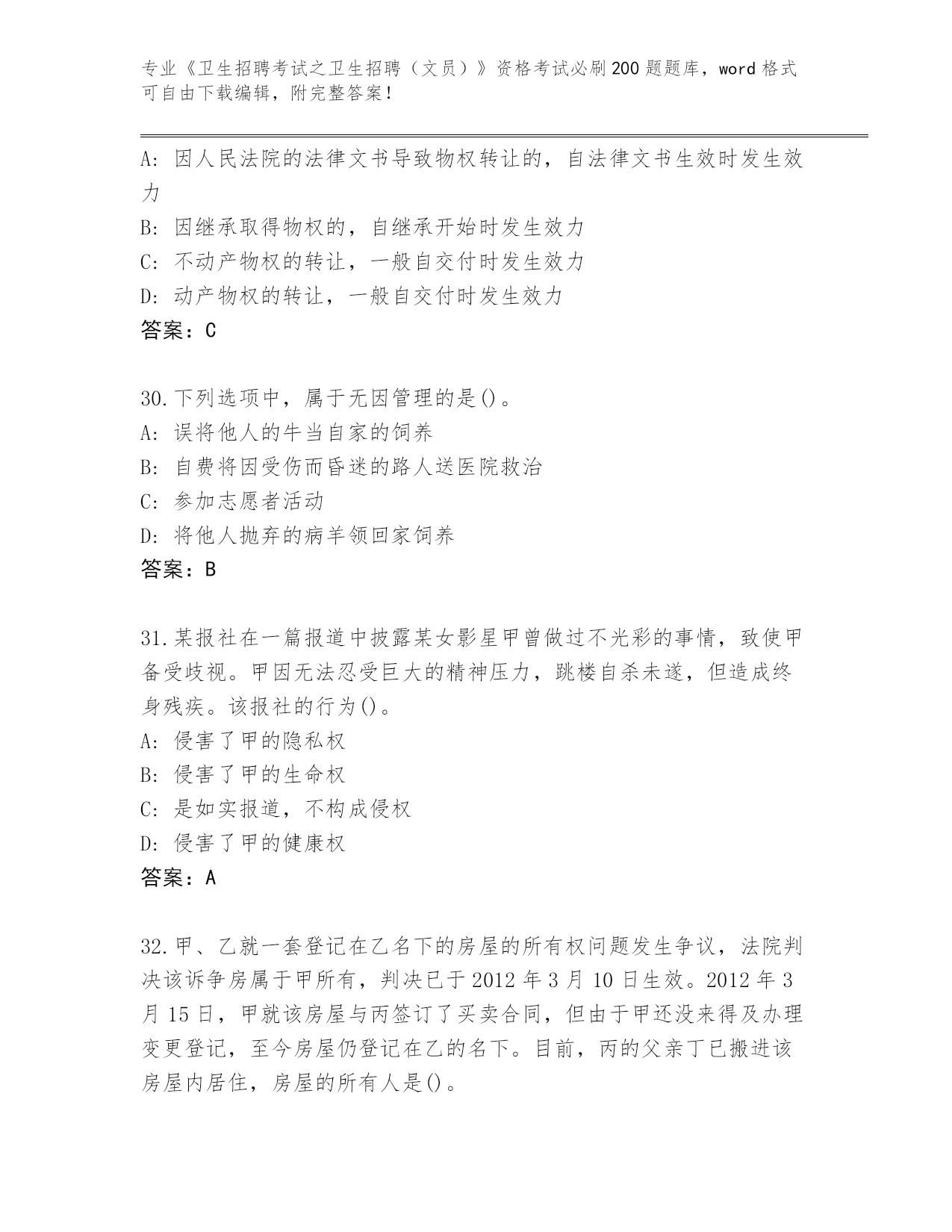 专业《卫生招聘考试之卫生招聘（文员）》资格考试必刷200题题库，word格式可自由下载编辑，附完整答案！

A: 因人民法院的法律文书导致物权转让的，自法律文书生效时发生效力

B: 因继承取得物权的，自继承开始时发生效力

C: 不动产物权的转让，一般自交付时发生效力

D: 动产物权的转让，一般自交付时发生效力

答案：C

30.下列选项中，属于无因管理的是()。

A: 误将他人的牛当自家的饲养

B: 自费将因受伤而昏迷的路人送医院救治

C: 参加志愿者活动

D: 将他人抛弃的病羊领回家饲养

答案：B

31.某报社在一篇报道中披露某女影星甲曾做过不光彩的事情，致使甲备受歧视。甲因无法忍受巨大的精神压力，跳楼自杀未遂，但造成终身残疾。该报社的行为()。

A: 侵害了甲的隐私权

B: 侵害了甲的生命权

C: 是如实报道，不构成侵权

D: 侵害了甲的健康权

答案：A

32.甲、乙就一套登记在乙名下的房屋的所有权问题发生争议，法院判决该诉争房属于甲所有，判决已于2012年3月10日生效。2012年3月15日，甲就该房屋与丙签订了买卖合同，但由于甲还没来得及办理变更登记，至今房屋仍登记在乙的名下。目前，丙的父亲丁已搬进该房屋内居住，房屋的所有人是()。